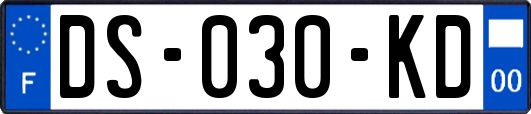 F
DS-030-KD
00